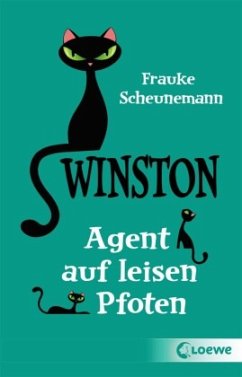 Frauke Scheunemann

WINSTON

Agent auf leisen Pfoten

Loewe